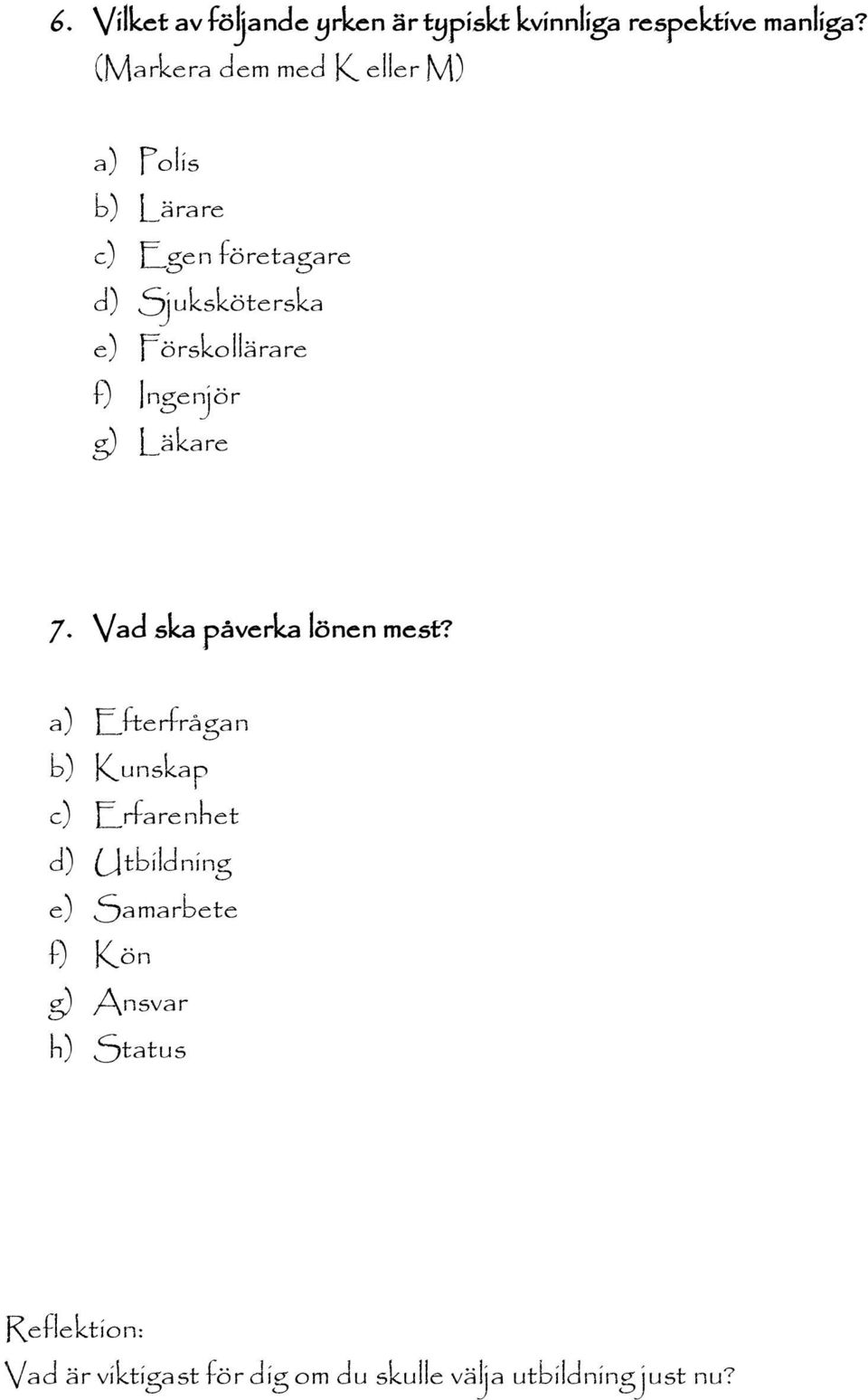 6. Vilket av följande yrken är typiskt kvinnliga respektive manliga? (Markera dem med K eller M)

a) Polis
b) Lärare
c) Egen företagare
d) Sjuksköterska
e) Förskollärare
f) Ingenjör
g) Läkare

7. Vad ska påverka lönen mest?

a) Efterfrågan
b) Kunskap
c) Erfarenhet
d) Utbildning
e) Samarbete
f) Kön
g) Ansvar
h) Status

Reflektion:
Vad är viktigast för dig om du skulle välja utbildning just nu?